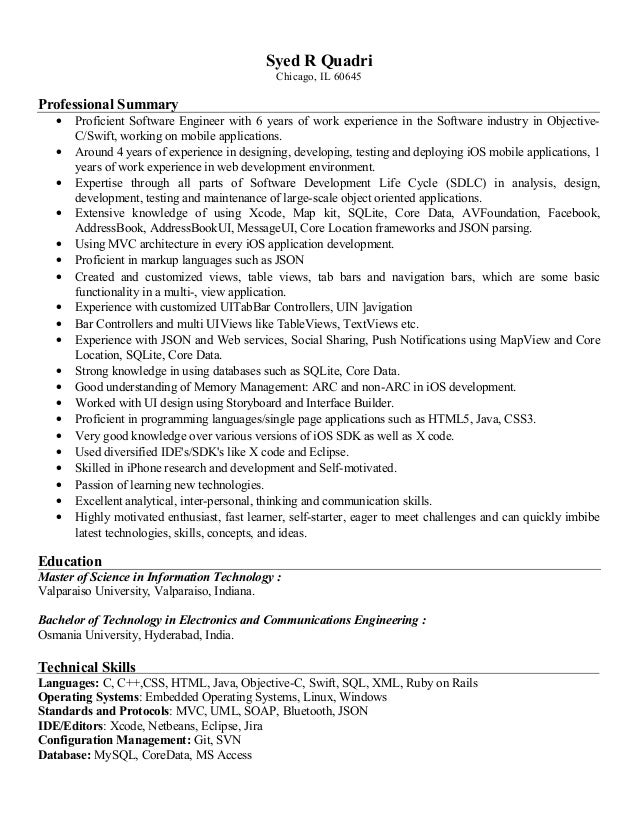 Syed R Quadri
Chicago, IL 60645

Professional Summary
• Proficient Software Engineer with 6 years of work experience in the Software industry in Objective-C/Swift, working on mobile applications.
• Around 4 years of experience in designing, developing, testing and deploying iOS mobile applications, 1 years of work experience in web development environment.
• Expertise through all parts of Software Development Life Cycle (SDLC) in analysis, design, development, testing and maintenance of large-scale object oriented applications.
• Extensive knowledge of using Xcode, Map kit, SQLite, Core Data, AVFoundation, Facebook, AddressBook, AddressBookUI, MessageUI, Core Location frameworks and JSON parsing.
• Using MVC architecture in every iOS application development.
• Proficient in markup languages such as JSON
• Created and customized views, table views, tab bars and navigation bars, which are some basic functionality in a multi-, view application.
• Experience with customized UITabBar Controllers, UIN ]avigation
• Bar Controllers and multi UIViews like TableViews, TextViews etc.
• Experience with JSON and Web services, Social Sharing, Push Notifications using MapView and Core Location, SQLite, Core Data.
• Strong knowledge in using databases such as SQLite, Core Data.
• Good understanding of Memory Management: ARC and non-ARC in iOS development.
• Worked with UI design using Storyboard and Interface Builder.
• Proficient in programming languages/single page applications such as HTML5, Java, CSS3.
• Very good knowledge over various versions of iOS SDK as well as X code.
• Used diversified IDE's/SDK's like X code and Eclipse.
• Skilled in iPhone research and development and Self-motivated.
• Passion of learning new technologies.
• Excellent analytical, inter-personal, thinking and communication skills.
• Highly motivated enthusiast, fast learner, self-starter, eager to meet challenges and can quickly imbibe latest technologies, skills, concepts, and ideas.

Education
Master of Science in Information Technology :
Valparaiso University, Valparaiso, Indiana.

Bachelor of Technology in Electronics and Communications Engineering :
Osmania University, Hyderabad, India.

Technical Skills
Languages: C, C++,CSS, HTML, Java, Objective-C, Swift, SQL, XML, Ruby on Rails
Operating Systems: Embedded Operating Systems, Linux, Windows
Standards and Protocols: MVC, UML, SOAP, Bluetooth, JSON
IDE/Editors: Xcode, Netbeans, Eclipse, Jira
Configuration Management: Git, SVN
Database: MySQL, CoreData, MS Access